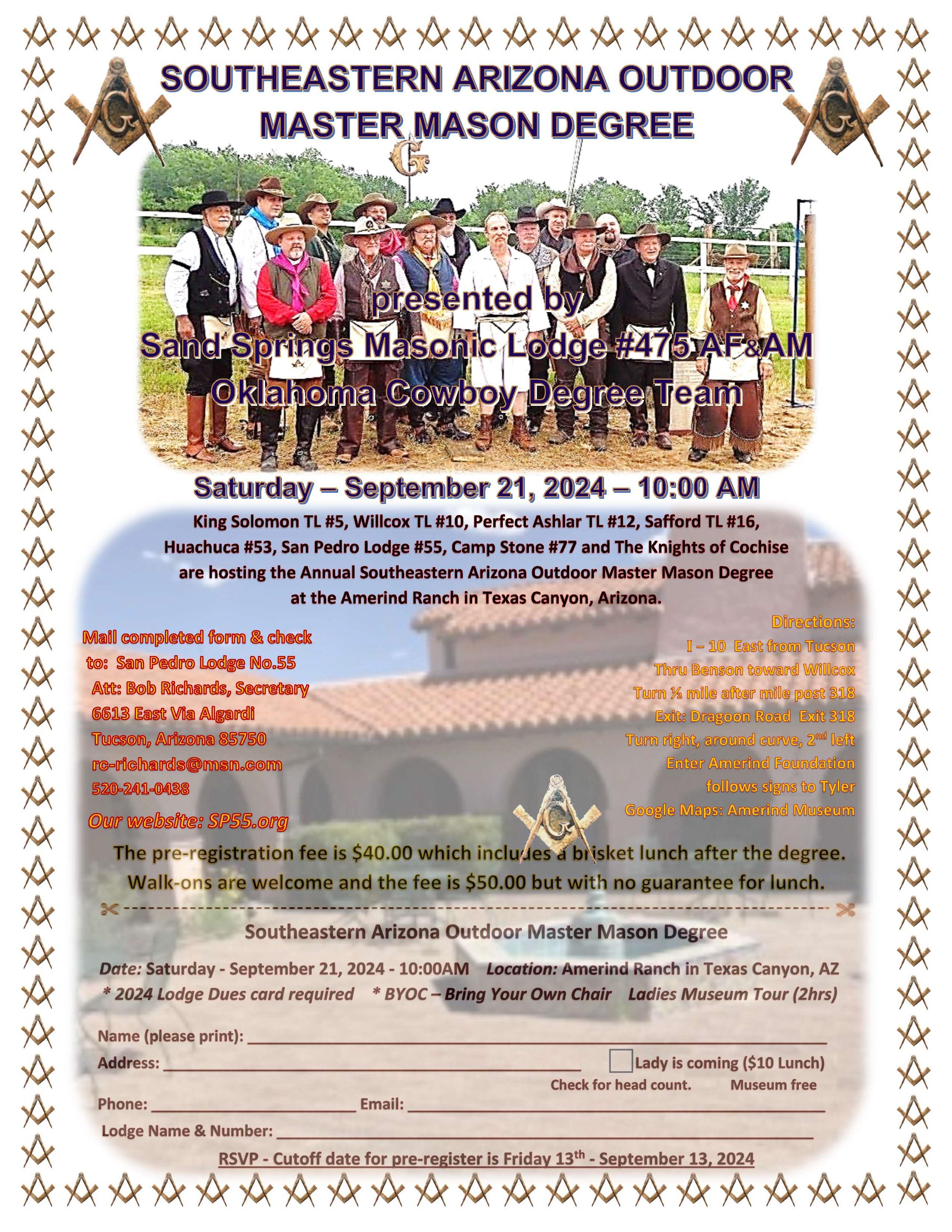 SOUTHEASTERN ARIZONA OUTDOOR MASTER MASON DEGREE

G

presented by
Sand Springs Masonic Lodge #475 AF&AM
Oklahoma Cowboy Degree Team

Saturday – September 21, 2024 – 10:00 AM

King Solomon TL #5, Willcox TL #10, Perfect Ashlar TL #12, Safford TL #16, Huachuca #53, San Pedro Lodge #55, Camp Stone #77 and The Knights of Cochise are hosting the Annual Southeastern Arizona Outdoor Master Mason Degree at the Amerind Ranch in Texas Canyon, Arizona.

Mail completed form & check to: San Pedro Lodge No.55
Att: Bob Richards, Secretary
6613 East Via Algardi
Tucson, Arizona 85750
rc-richards@msn.com
520-241-0438

Our website: SP55.org

Directions:
I – 10 East from Tucson
Thru Benson toward Willcox
Turn ½ mile after mile post 318
Exit: Dragoon Road Exit 318
Turn right, around curve, 2nd left
Enter Amerind Foundation
follows signs to Tyler
Google Maps: Amerind Museum

The pre-registration fee is $40.00 which includes a brisket lunch after the degree.
Walk-ons are welcome and the fee is $50.00 but with no guarantee for lunch.

Southeastern Arizona Outdoor Master Mason Degree

Date: Saturday - September 21, 2024 - 10:00AM Location: Amerind Ranch in Texas Canyon, AZ
* 2024 Lodge Dues card required * BYOC – Bring Your Own Chair Ladies Museum Tour (2hrs)

Name (please print): ______
Address: ______ Lady is coming ($10 Lunch)
Check for head count. Museum free
Phone: ______ Email: ______
Lodge Name & Number: ______

RSVP - Cutoff date for pre-register is Friday 13th - September 13, 2024